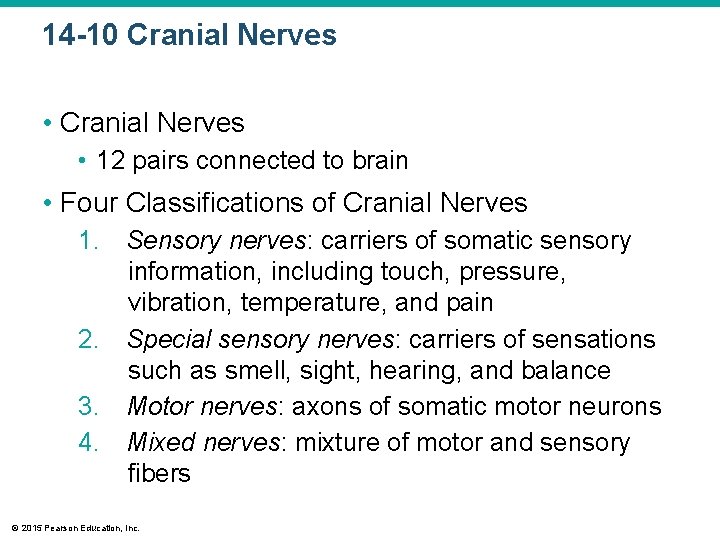 14-10 Cranial Nerves

• Cranial Nerves
• 12 pairs connected to brain
• Four Classifications of Cranial Nerves
1. Sensory nerves: carriers of somatic sensory information, including touch, pressure, vibration, temperature, and pain
2. Special sensory nerves: carriers of sensations such as smell, sight, hearing, and balance
3. Motor nerves: axons of somatic motor neurons
4. Mixed nerves: mixture of motor and sensory fibers

© 2015 Pearson Education, Inc.